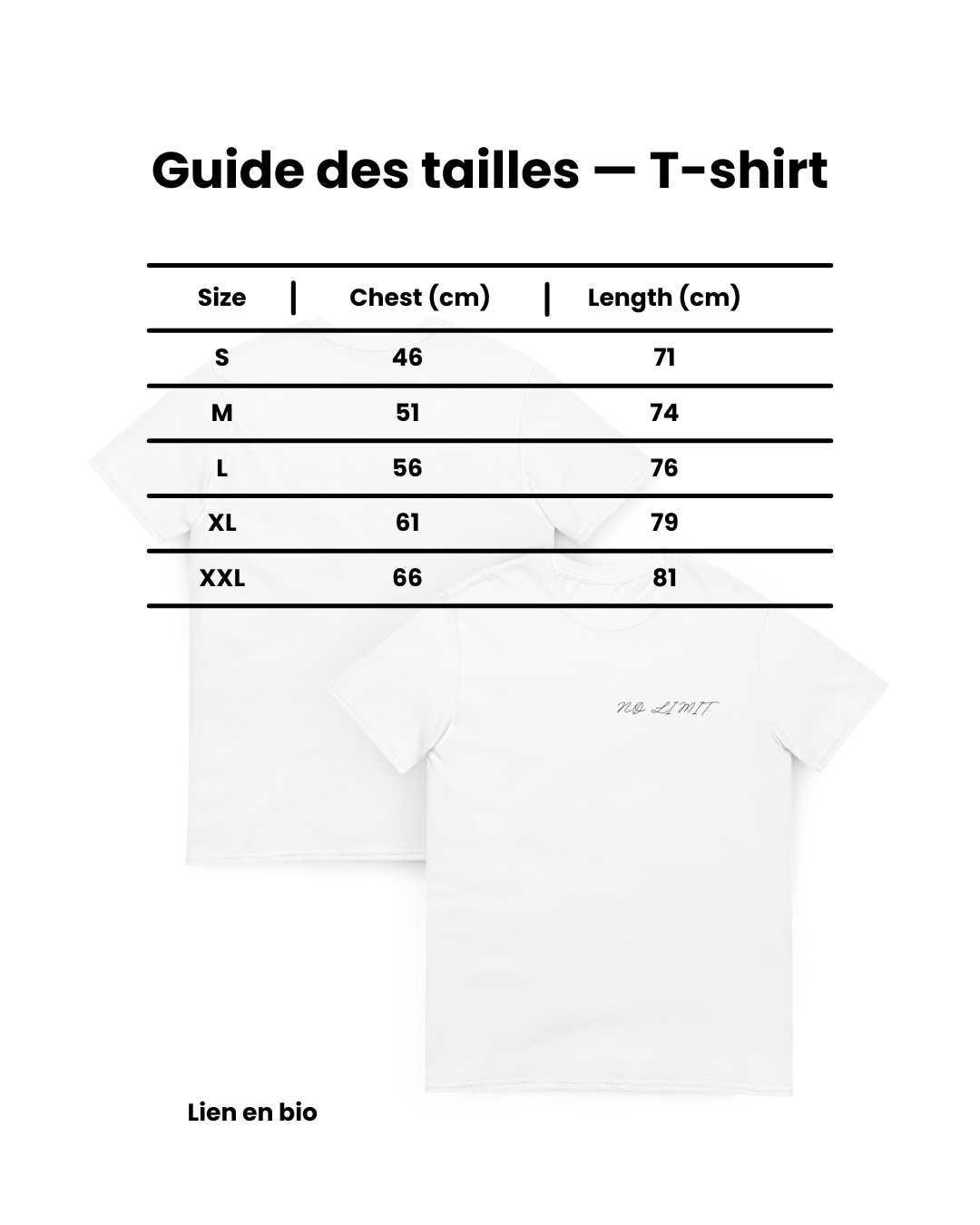 Guide des tailles — T-shirt

| Size | Chest (cm) | Length (cm) |
|---|---|---|
| S | 46 | 71 |
| M | 51 | 74 |
| L | 56 | 76 |
| XL | 61 | 79 |
| XXL | 66 | 81 |

NO LIMIT

Lien en bio